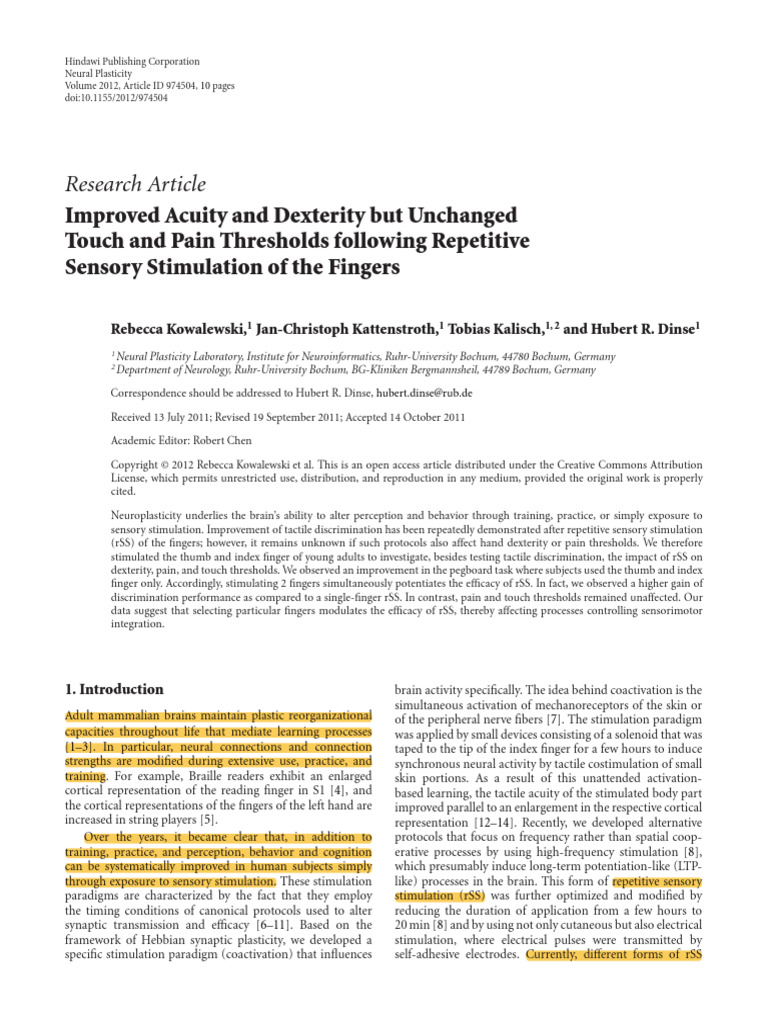 Hindawi Publishing Corporation
Neural Plasticity
Volume 2012, Article ID 974504, 10 pages
doi:10.1155/2012/974504

Research Article

Improved Acuity and Dexterity but Unchanged Touch and Pain Thresholds following Repetitive Sensory Stimulation of the Fingers

Rebecca Kowalewski,$^1$ Jan-Christoph Kattenstroth,$^1$ Tobias Kalisch,$^{1,2}$ and Hubert R. Dinse$^1$

$^1$ Neural Plasticity Laboratory, Institute for Neuroinformatics, Ruhr-University Bochum, 44780 Bochum, Germany
$^2$ Department of Neurology, Ruhr-University Bochum, BG-Kliniken Bergmannsheil, 44789 Bochum, Germany

Correspondence should be addressed to Hubert R. Dinse, hubert.dinse@rub.de

Received 13 July 2011; Revised 19 September 2011; Accepted 14 October 2011

Academic Editor: Robert Chen

Copyright © 2012 Rebecca Kowalewski et al. This is an open access article distributed under the Creative Commons Attribution License, which permits unrestricted use, distribution, and reproduction in any medium, provided the original work is properly cited.

Neuroplasticity underlies the brain's ability to alter perception and behavior through training, practice, or simply exposure to sensory stimulation. Improvement of tactile discrimination has been repeatedly demonstrated after repetitive sensory stimulation (rSS) of the fingers; however, it remains unknown if such protocols also affect hand dexterity or pain thresholds. We therefore stimulated the thumb and index finger of young adults to investigate, besides testing tactile discrimination, the impact of rSS on dexterity, pain, and touch thresholds. We observed an improvement in the pegboard task where subjects used the thumb and index finger only. Accordingly, stimulating 2 fingers simultaneously potentiates the efficacy of rSS. In fact, we observed a higher gain of discrimination performance as compared to a single-finger rSS. In contrast, pain and touch thresholds remained unaffected. Our data suggest that selecting particular fingers modulates the efficacy of rSS, thereby affecting processes controlling sensorimotor integration.

1. Introduction

Adult mammalian brains maintain plastic reorganizational capacities throughout life that mediate learning processes [1–3]. In particular, neural connections and connection strengths are modified during extensive use, practice, and training. For example, Braille readers exhibit an enlarged cortical representation of the reading finger in S1 [4], and the cortical representations of the fingers of the left hand are increased in string players [5].

Over the years, it became clear that, in addition to training, practice, and perception, behavior and cognition can be systematically improved in human subjects simply through exposure to sensory stimulation. These stimulation paradigms are characterized by the fact that they employ the timing conditions of canonical protocols used to alter synaptic transmission and efficacy [6–11]. Based on the framework of Hebbian synaptic plasticity, we developed a specific stimulation paradigm (coactivation) that influences brain activity specifically. The idea behind coactivation is the simultaneous activation of mechanoreceptors of the skin or of the peripheral nerve fibers [7]. The stimulation paradigm was applied by small devices consisting of a solenoid that was taped to the tip of the index finger for a few hours to induce synchronous neural activity by tactile costimulation of small skin portions. As a result of this unattended activation-based learning, the tactile acuity of the stimulated body part improved parallel to an enlargement in the respective cortical representation [12–14]. Recently, we developed alternative protocols that focus on frequency rather than spatial cooperative processes by using high-frequency stimulation [8], which presumably induce long-term potentiation-like (LTP-like) processes in the brain. This form of repetitive sensory stimulation (rSS) was further optimized and modified by reducing the duration of application from a few hours to 20 min [8] and by using not only cutaneous but also electrical stimulation, where electrical pulses were transmitted by self-adhesive electrodes. Currently, different forms of rSS